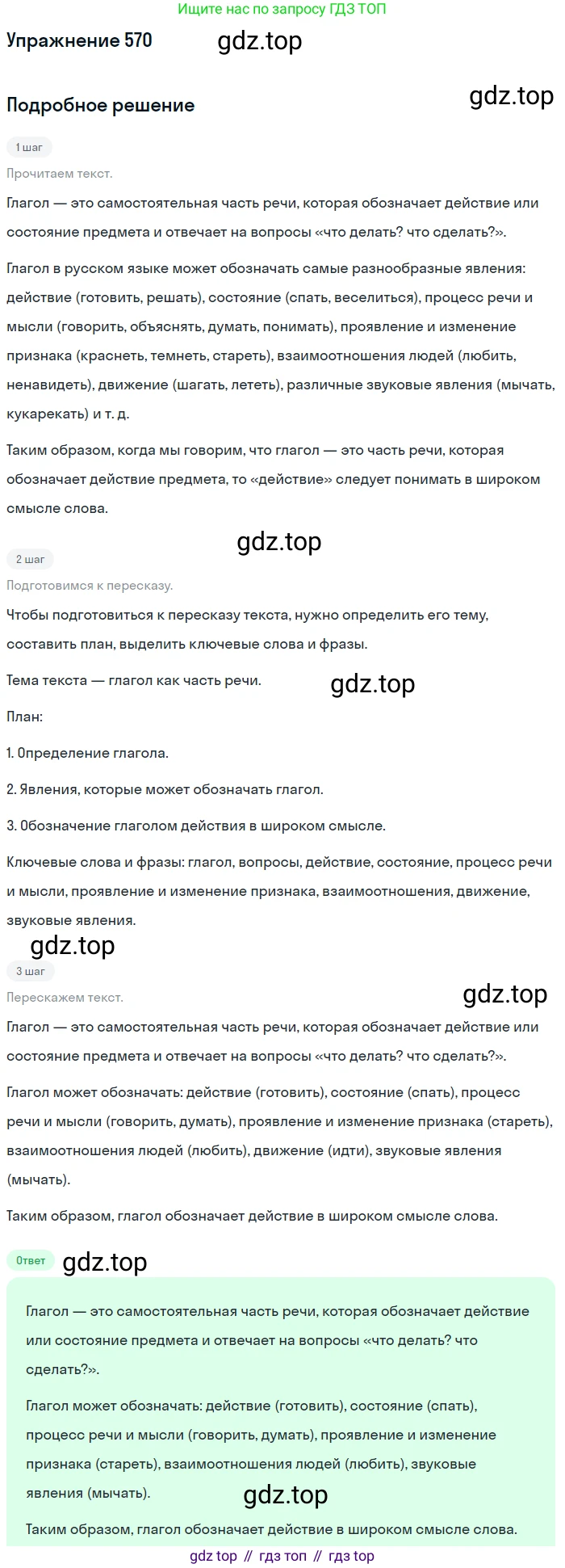 Ищите нас по запросу ГДЗ ТОП

Упражнение 570

gdz.top

Подробное решение

gdz.top

1 шаг

Прочитаем текст.

Глагол — это самостоятельная часть речи, которая обозначает действие или состояние предмета и отвечает на вопросы «что делать? что сделать?».

Глагол в русском языке может обозначать самые разнообразные явления: действие (готовить, решать), состояние (спать, веселиться), процесс речи и мысли (говорить, объяснять, думать, понимать), проявление и изменение признака (краснеть, темнеть, стареть), взаимоотношения людей (любить, ненавидеть), движение (шагать, лететь), различные звуковые явления (мычать, кукарекать) и т. д.

Таким образом, когда мы говорим, что глагол — это часть речи, которая обозначает действие предмета, то «действие» следует понимать в широком смысле слова.

gdz.top

2 шаг

Подготовимся к пересказу.

Чтобы подготовиться к пересказу текста, нужно определить его тему, составить план, выделить ключевые слова и фразы.

Тема текста — глагол как часть речи.

gdz.top

План:

1. Определение глагола.

2. Явления, которые может обозначать глагол.

3. Обозначение глаголом действия в широком смысле.

Ключевые слова и фразы: глагол, вопросы, действие, состояние, процесс речи и мысли, проявление и изменение признака, взаимоотношения, движение, звуковые явления.

gdz.top

3 шаг

Перескажем текст.

gdz.top

Глагол — это самостоятельная часть речи, которая обозначает действие или состояние предмета и отвечает на вопросы «что делать? что сделать?».

Глагол может обозначать: действие (готовить), состояние (спать), процесс речи и мысли (говорить, думать), проявление и изменение признака (стареть), взаимоотношения людей (любить), движение (идти), звуковые явления (мычать).

Таким образом, глагол обозначает действие в широком смысле слова.

Ответ

gdz.top

Глагол — это самостоятельная часть речи, которая обозначает действие или состояние предмета и отвечает на вопросы «что делать? что сделать?».

Глагол может обозначать: действие (готовить), состояние (спать), процесс речи и мысли (говорить, думать), проявление и изменение признака (стареть), взаимоотношения людей (любить), звуковые явления (мычать).

gdz.top

Таким образом, глагол обозначает действие в широком смысле слова.

gdz top // гдз топ // гдз top